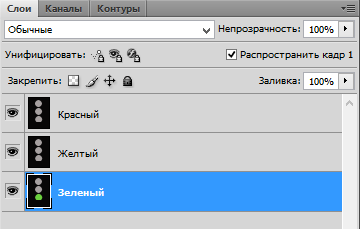 Слои Каналы Контуры

Обычные

Непрозрачность: 100%

Унифицировать:

Распространить кадр 1

Закрепить:

Заливка: 100%

Красный

Желтый

Зеленый